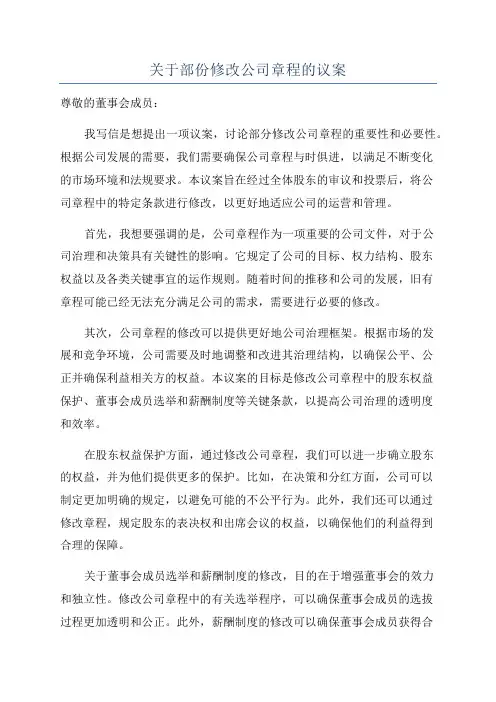 关于部份修改公司章程的议案

尊敬的董事会成员：

我写信是想提出一项议案，讨论部分修改公司章程的重要性和必要性。根据公司发展的需要，我们需要确保公司章程与时俱进，以满足不断变化的市场环境和法规要求。本议案旨在经过全体股东的审议和投票后，将公司章程中的特定条款进行修改，以更好地适应公司的运营和管理。

首先，我想要强调的是，公司章程作为一项重要的公司文件，对于公司治理和决策具有关键性的影响。它规定了公司的目标、权力结构、股东权益以及各类关键事宜的运作规则。随着时间的推移和公司的发展，旧有章程可能已经无法充分满足公司的需求，需要进行必要的修改。

其次，公司章程的修改可以提供更好地公司治理框架。根据市场的发展和竞争环境，公司需要及时地调整和改进其治理结构，以确保公平、公正并确保利益相关方的权益。本议案的目标是修改公司章程中的股东权益保护、董事会成员选举和薪酬制度等关键条款，以提高公司治理的透明度和效率。

在股东权益保护方面，通过修改公司章程，我们可以进一步确立股东的权益，并为他们提供更多的保护。比如，在决策和分红方面，公司可以制定更加明确的规定，以避免可能的不公平行为。此外，我们还可以通过修改章程，规定股东的表决权和出席会议的权益，以确保他们的利益得到合理的保障。

关于董事会成员选举和薪酬制度的修改，目的在于增强董事会的效力和独立性。修改公司章程中的有关选举程序，可以确保董事会成员的选拔过程更加透明和公正。此外，薪酬制度的修改可以确保董事会成员获得合